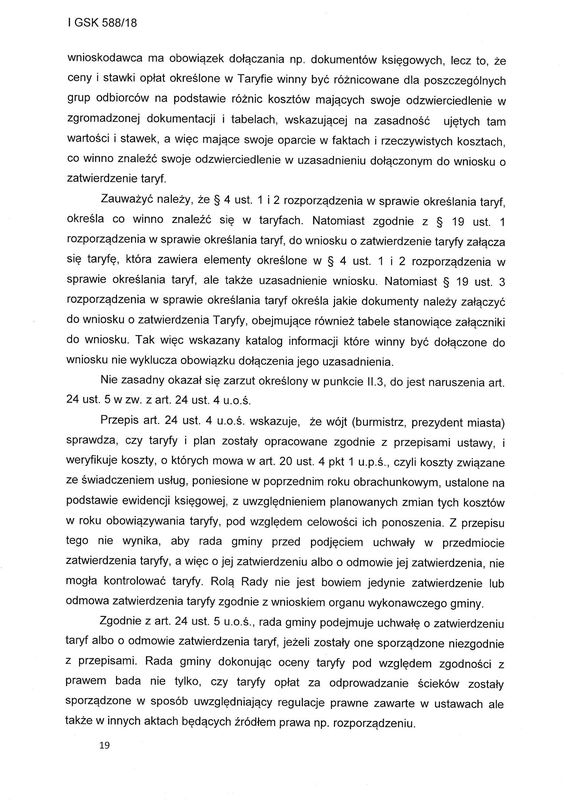 I GSK 588/18

wnioskodawca ma obowiązek dołączania np. dokumentów księgowych, lecz to, że ceny i stawki opłat określone w Taryfie winny być różnicowane dla poszczególnych grup odbiorców na podstawie różnic kosztów mających swoje odzwierciedlenie w zgromadzonej dokumentacji i tabelach, wskazującej na zasadność ujętych tam wartości i stawek, a więc mające swoje oparcie w faktach i rzeczywistych kosztach, co winno znaleźć swoje odzwierciedlenie w uzasadnieniu dołączonym do wniosku o zatwierdzenie taryf.

Zauważyć należy, że § 4 ust. 1 i 2 rozporządzenia w sprawie określania taryf, określa co winno znaleźć się w taryfach. Natomiast zgodnie z § 19 ust. 1 rozporządzenia w sprawie określania taryf, do wniosku o zatwierdzenie taryfy załącza się taryfę, która zawiera elementy określone w § 4 ust. 1 i 2 rozporządzenia w sprawie określania taryf, ale także uzasadnienie wniosku. Natomiast § 19 ust. 3 rozporządzenia w sprawie określania taryf określa jakie dokumenty należy załączyć do wniosku o zatwierdzenia Taryfy, obejmujące również tabele stanowiące załączniki do wniosku. Tak więc wskazany katalog informacji które winny być dołączone do wniosku nie wyklucza obowiązku dołączenia jego uzasadnienia.

Nie zasadny okazał się zarzut określony w punkcie II.3, do jest naruszenia art. 24 ust. 5 w zw. z art. 24 ust. 4 u.o.ś.

Przepis art. 24 ust. 4 u.o.ś. wskazuje, że wójt (burmistrz, prezydent miasta) sprawdza, czy taryfy i plan zostały opracowane zgodnie z przepisami ustawy, i weryfikuje koszty, o których mowa w art. 20 ust. 4 pkt 1 u.p.ś., czyli koszty związane ze świadczeniem usług, poniesione w poprzednim roku obrachunkowym, ustalone na podstawie ewidencji księgowej, z uwzględnieniem planowanych zmian tych kosztów w roku obowiązywania taryfy, pod względem celowości ich ponoszenia. Z przepisu tego nie wynika, aby rada gminy przed podjęciem uchwały w przedmiocie zatwierdzenia taryfy, a więc o jej zatwierdzeniu albo o odmowie jej zatwierdzenia, nie mogła kontrolować taryfy. Rolą Rady nie jest bowiem jedynie zatwierdzenie lub odmowa zatwierdzenia taryfy zgodnie z wnioskiem organu wykonawczego gminy.

Zgodnie z art. 24 ust. 5 u.o.ś., rada gminy podejmuje uchwałę o zatwierdzeniu taryf albo o odmowie zatwierdzenia taryf, jeżeli zostały one sporządzone niezgodnie z przepisami. Rada gminy dokonując oceny taryfy pod względem zgodności z prawem bada nie tylko, czy taryfy opłat za odprowadzanie ścieków zostały sporządzone w sposób uwzględniający regulacje prawne zawarte w ustawach ale także w innych aktach będących źródłem prawa np. rozporządzeniu.

19